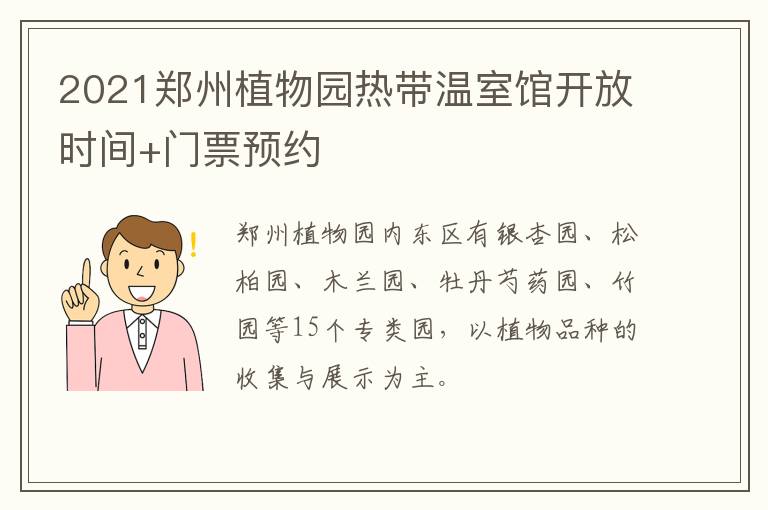 2021郑州植物园热带温室馆开放时间+门票预约

郑州植物园内东区有银杏园、松柏园、木兰园、牡丹芍药园、竹园等15个专类园，以植物品种的收集与展示为主。